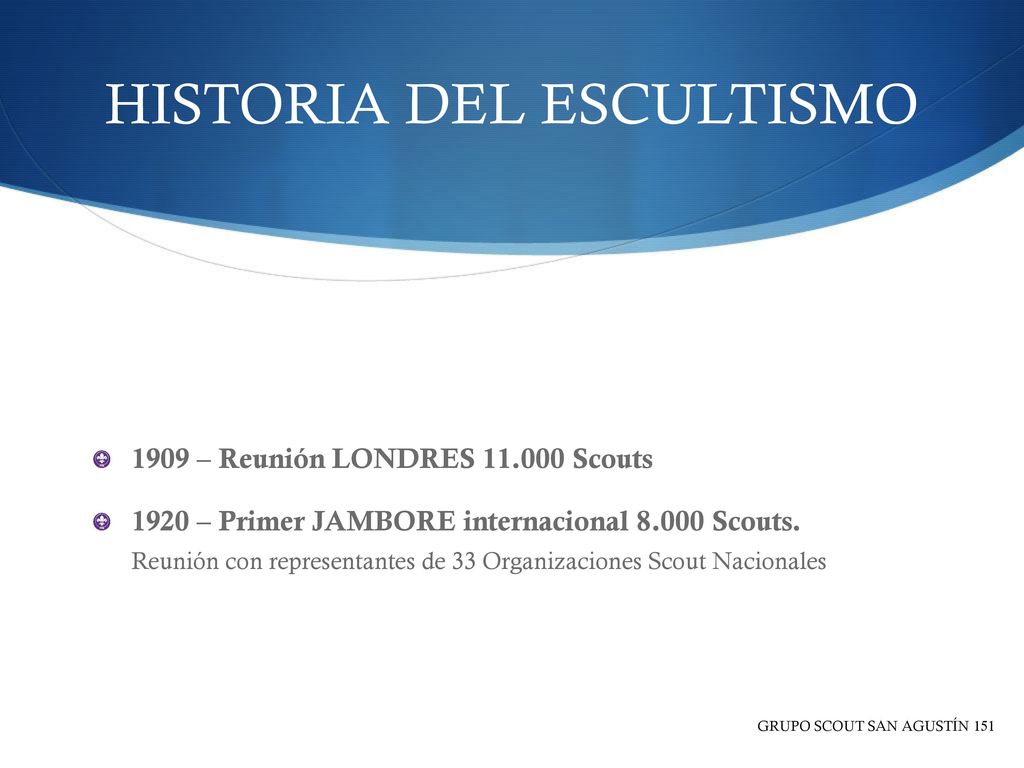 HISTORIA DEL ESCULTISMO

1909 – Reunión LONDRES 11.000 Scouts

1920 – Primer JAMBORE internacional 8.000 Scouts.
Reunión con representantes de 33 Organizaciones Scout Nacionales

GRUPO SCOUT SAN AGUSTÍN 151